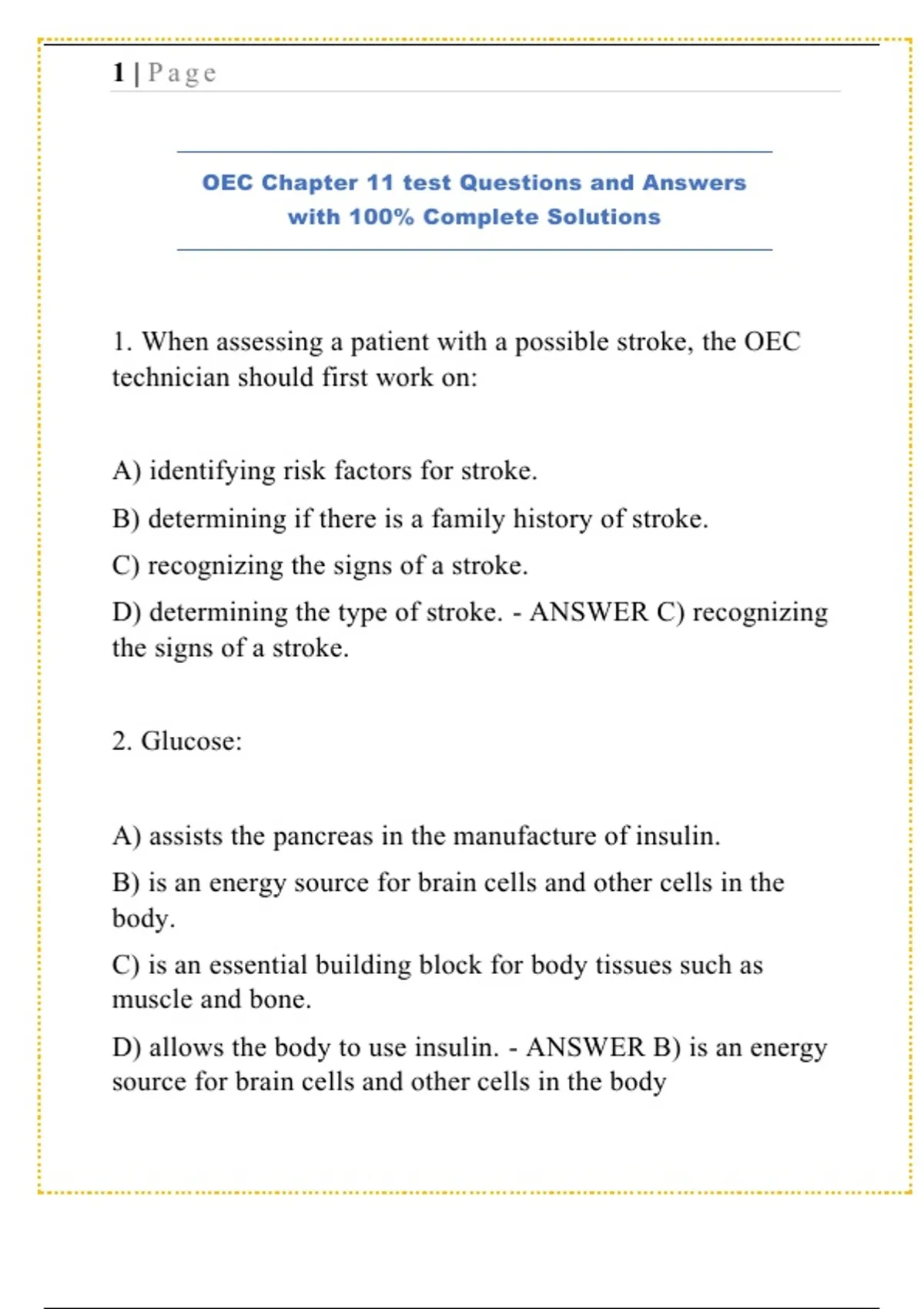 1 | Page

OEC Chapter 11 test Questions and Answers with 100% Complete Solutions

1. When assessing a patient with a possible stroke, the OEC technician should first work on:

A) identifying risk factors for stroke.

B) determining if there is a family history of stroke.

C) recognizing the signs of a stroke.

D) determining the type of stroke. - ANSWER C) recognizing the signs of a stroke.

2. Glucose:

A) assists the pancreas in the manufacture of insulin.

B) is an energy source for brain cells and other cells in the body.

C) is an essential building block for body tissues such as muscle and bone.

D) allows the body to use insulin. - ANSWER B) is an energy source for brain cells and other cells in the body